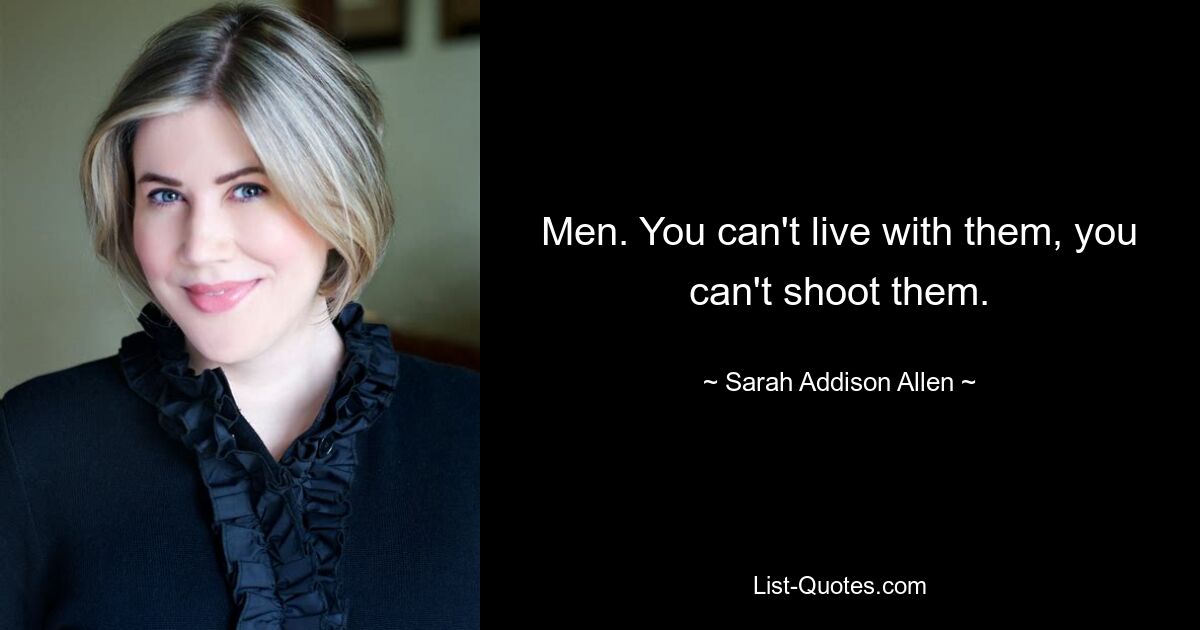 Men. You can't live with them, you can't shoot them.

~ Sarah Addison Allen ~

List-Quotes.com